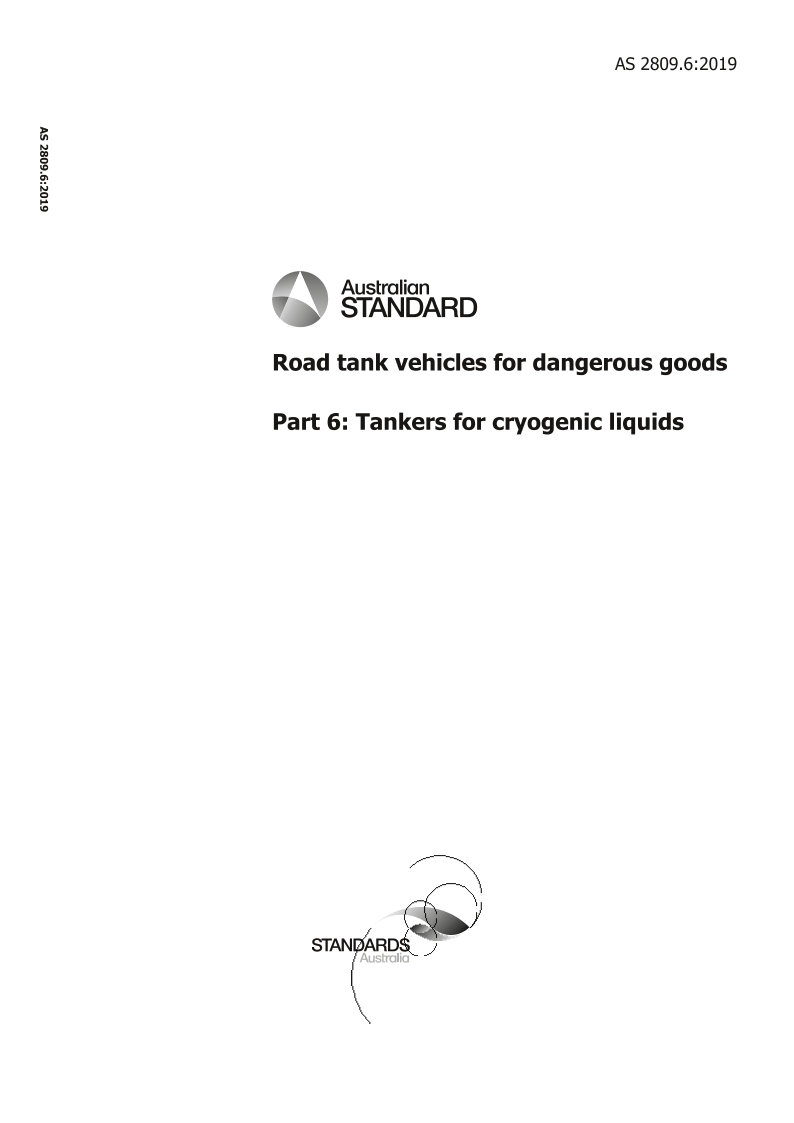 AS 2809.6:2019

AS 2809.6:2019

Australian STANDARD

Road tank vehicles for dangerous goods

Part 6: Tankers for cryogenic liquids

STANDARDS Australia